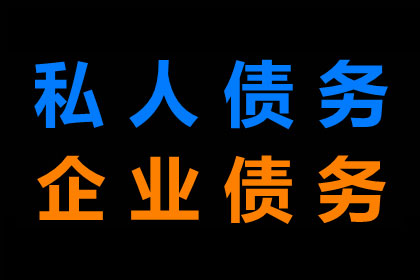 私人债务
企业债务